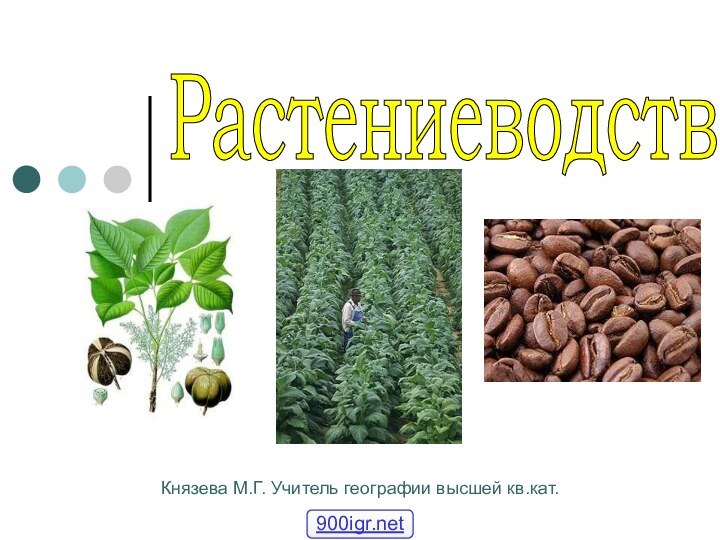 Растениеводств

Князева М.Г. Учитель географии высшей кв.кат.

900igr.net